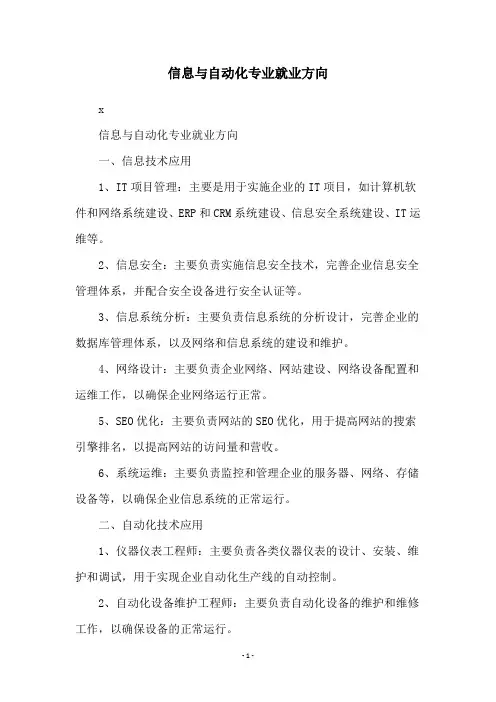 信息与自动化专业就业方向

x

信息与自动化专业就业方向

一、信息技术应用

1、IT项目管理：主要是用于实施企业的IT项目，如计算机软件和网络系统建设、ERP和CRM系统建设、信息安全系统建设、IT运维等。

2、信息安全：主要负责实施信息安全技术，完善企业信息安全管理体系，并配合安全设备进行安全认证等。

3、信息系统分析：主要负责信息系统的分析设计，完善企业的数据库管理体系，以及网络和信息系统的建设和维护。

4、网络设计：主要负责企业网络、网站建设、网络设备配置和运维工作，以确保企业网络运行正常。

5、SEO优化：主要负责网站的SEO优化，用于提高网站的搜索引擎排名，以提高网站的访问量和营收。

6、系统运维：主要负责监控和管理企业的服务器、网络、存储设备等，以确保企业信息系统的正常运行。

二、自动化技术应用

1、仪器仪表工程师：主要负责各类仪器仪表的设计、安装、维护和调试，用于实现企业自动化生产线的自动控制。

2、自动化设备维护工程师：主要负责自动化设备的维护和维修工作，以确保设备的正常运行。

-1-